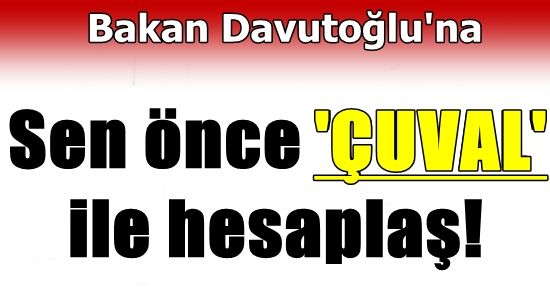 Bakan Davutoğlu'na

Sen önce 'ÇUVAL' ile hesaplaş!